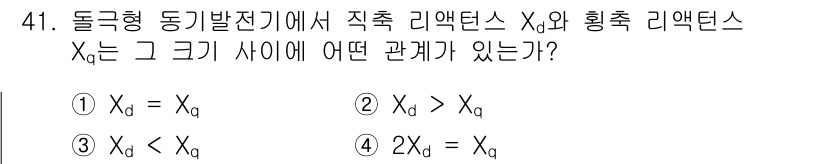 41. 돌극형 동기발전기에서 직축 리액턴스 $X_d$와 횡축 리액턴스 $X_q$는 그 크기 사이에 어떤 관계가 있는가?

① $X_d = X_q$
② $X_d > X_q$
③ $X_d < X_q$
④ $2X_d = X_q$